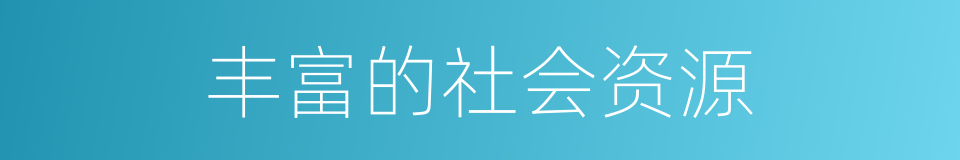 丰富的社会资源